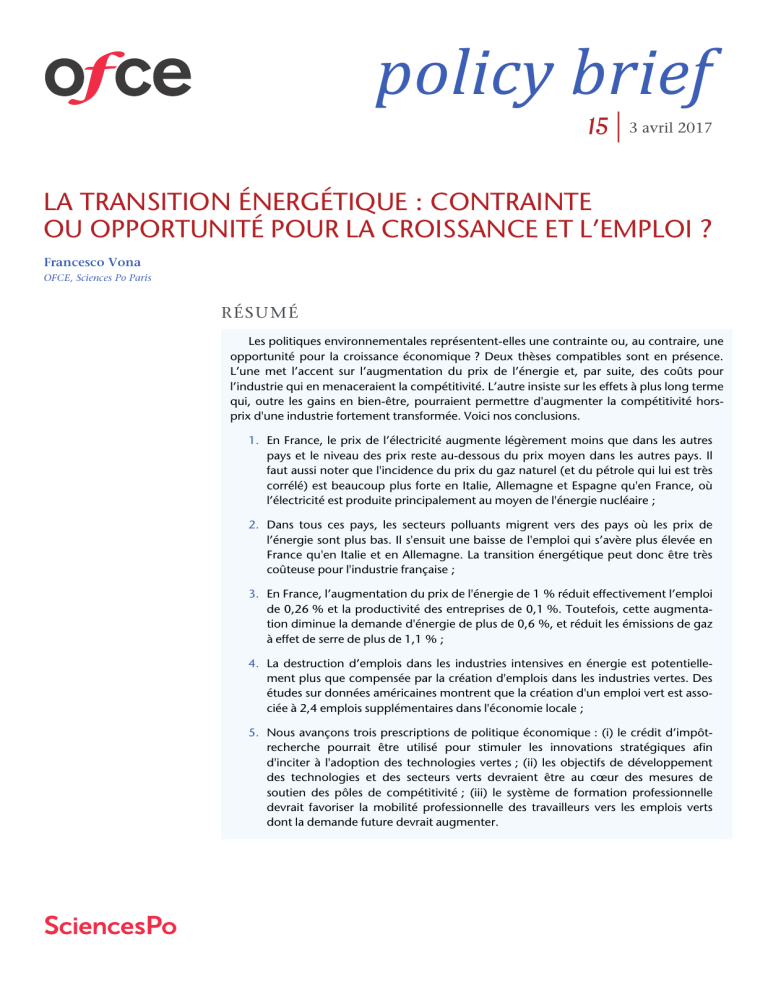 ofce

policy brief

15 | 3 avril 2017

LA TRANSITION ÉNERGÉTIQUE : CONTRAINTE OU OPPORTUNITÉ POUR LA CROISSANCE ET L'EMPLOI ?

Francesco Vona
OFCE, Sciences Po Paris

RÉSUMÉ

Les politiques environnementales représentent-elles une contrainte ou, au contraire, une opportunité pour la croissance économique ? Deux thèses compatibles sont en présence. L'une met l'accent sur l'augmentation du prix de l'énergie et, par suite, des coûts pour l'industrie qui en menaceraient la compétitivité. L'autre insiste sur les effets à plus long terme qui, outre les gains en bien-être, pourraient permettre d'augmenter la compétitivité hors-prix d'une industrie fortement transformée. Voici nos conclusions.

1. En France, le prix de l'électricité augmente légèrement moins que dans les autres pays et le niveau des prix reste au-dessous du prix moyen dans les autres pays. Il faut aussi noter que l'incidence du prix du gaz naturel (et du pétrole qui lui est très corrélé) est beaucoup plus forte en Italie, Allemagne et Espagne qu'en France, où l'électricité est produite principalement au moyen de l'énergie nucléaire ;

2. Dans tous ces pays, les secteurs polluants migrent vers des pays où les prix de l'énergie sont plus bas. Il s'ensuit une baisse de l'emploi qui s'avère plus élevée en France qu'en Italie et en Allemagne. La transition énergétique peut donc être très coûteuse pour l'industrie française ;

3. En France, l'augmentation du prix de l'énergie de 1 % réduit effectivement l'emploi de 0,26 % et la productivité des entreprises de 0,1 %. Toutefois, cette augmentation diminue la demande d'énergie de plus de 0,6 %, et réduit les émissions de gaz à effet de serre de plus de 1,1 % ;

4. La destruction d'emplois dans les industries intensives en énergie est potentiellement plus que compensée par la création d'emplois dans les industries vertes. Des études sur données américaines montrent que la création d'un emploi vert est associée à 2,4 emplois supplémentaires dans l'économie locale ;

5. Nous avançons trois prescriptions de politique économique : (i) le crédit d'impôt-recherche pourrait être utilisé pour stimuler les innovations stratégiques afin d'inciter à l'adoption des technologies vertes ; (ii) les objectifs de développement des technologies et des secteurs verts devraient être au cœur des mesures de soutien des pôles de compétitivité ; (iii) le système de formation professionnelle devrait favoriser la mobilité professionnelle des travailleurs vers les emplois verts dont la demande future devrait augmenter.

SciencesPo